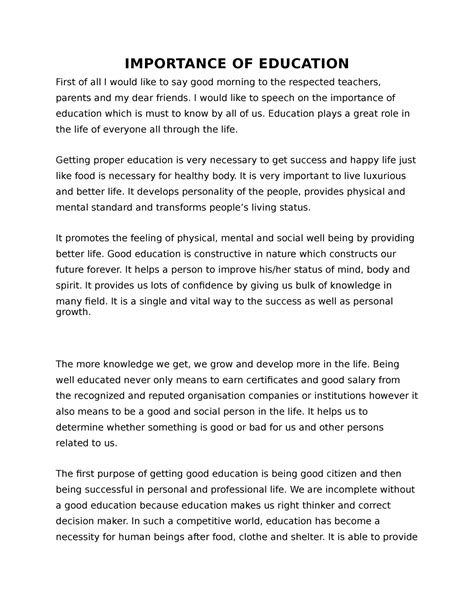 IMPORTANCE OF EDUCATION

First of all I would like to say good morning to the respected teachers, parents and my dear friends. I would like to speech on the importance of education which is must to know by all of us. Education plays a great role in the life of everyone all through the life.

Getting proper education is very necessary to get success and happy life just like food is necessary for healthy body. It is very important to live luxurious and better life. It develops personality of the people, provides physical and mental standard and transforms people's living status.

It promotes the feeling of physical, mental and social well being by providing better life. Good education is constructive in nature which constructs our future forever. It helps a person to improve his/her status of mind, body and spirit. It provides us lots of confidence by giving us bulk of knowledge in many field. It is a single and vital way to the success as well as personal growth.

The more knowledge we get, we grow and develop more in the life. Being well educated never only means to earn certificates and good salary from the recognized and reputed organisation companies or institutions however it also means to be a good and social person in the life. It helps us to determine whether something is good or bad for us and other persons related to us.

The first purpose of getting good education is being good citizen and then being successful in personal and professional life. We are incomplete without a good education because education makes us right thinker and correct decision maker. In such a competitive world, education has become a necessity for human beings after food, clothe and shelter. It is able to provide